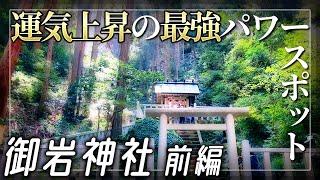 運気上昇の最強パワースポット

御岩神社 前編